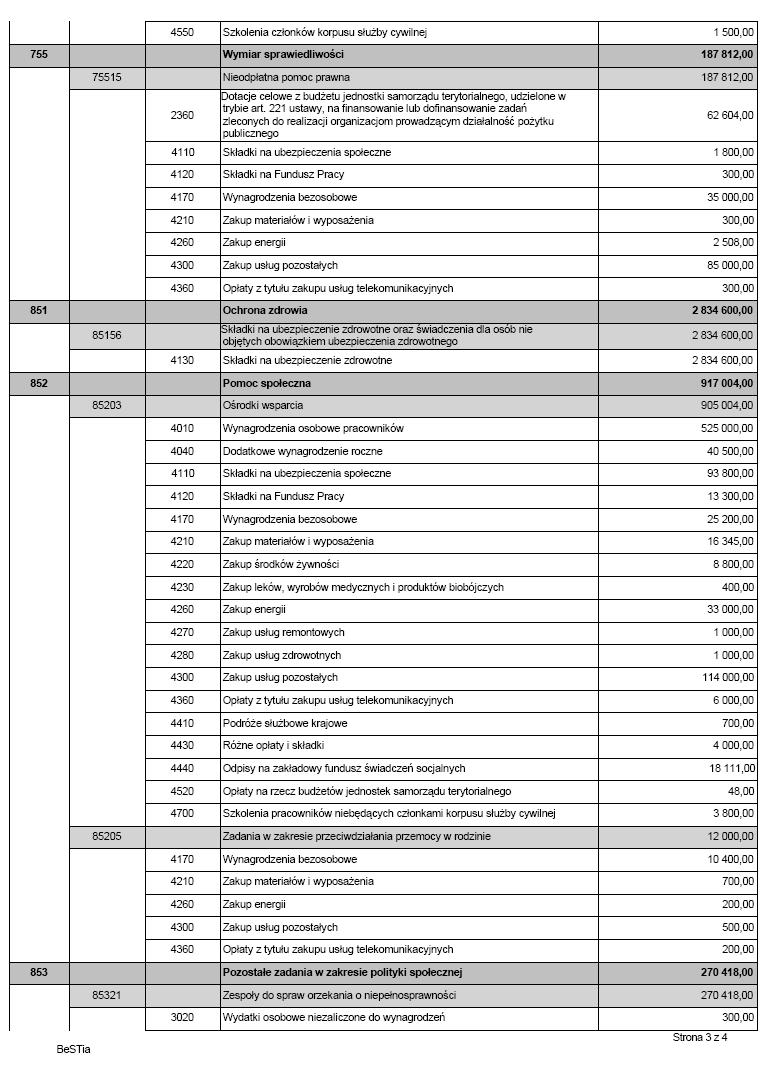 | | | | | |
|---|---|---|---|---|
| | | 4550 | Szkolenia członków korpusu służby cywilnej | 1 500,00 |
| 755 | | | Wymiar sprawiedliwości | 187 812,00 |
| | 75515 | | Nieodpłatna pomoc prawna | 187 812,00 |
| | | 2360 | Dotacje celowe z budżetu jednostki samorządu terytorialnego, udzielone w trybie art. 221 ustawy, na finansowanie lub dofinansowanie zadań zleconych do realizacji organizacjom prowadzącym działalność pożytku publicznego | 62 604,00 |
| | | 4110 | Składki na ubezpieczenia społeczne | 1 800,00 |
| | | 4120 | Składki na Fundusz Pracy | 300,00 |
| | | 4170 | Wynagrodzenia bezosobowe | 35 000,00 |
| | | 4210 | Zakup materiałów i wyposażenia | 300,00 |
| | | 4260 | Zakup energii | 2 508,00 |
| | | 4300 | Zakup usług pozostałych | 85 000,00 |
| | | 4360 | Opłaty z tytułu zakupu usług telekomunikacyjnych | 300,00 |
| 851 | | | Ochrona zdrowia | 2 834 600,00 |
| | 85156 | | Składki na ubezpieczenie zdrowotne oraz świadczenia dla osób nie objętych obowiązkiem ubezpieczenia zdrowotnego | 2 834 600,00 |
| | | 4130 | Składki na ubezpieczenie zdrowotne | 2 834 600,00 |
| 852 | | | Pomoc społeczna | 917 004,00 |
| | 85203 | | Ośrodki wsparcia | 905 004,00 |
| | | 4010 | Wynagrodzenia osobowe pracowników | 525 000,00 |
| | | 4040 | Dodatkowe wynagrodzenie roczne | 40 500,00 |
| | | 4110 | Składki na ubezpieczenia społeczne | 93 800,00 |
| | | 4120 | Składki na Fundusz Pracy | 13 300,00 |
| | | 4170 | Wynagrodzenia bezosobowe | 25 200,00 |
| | | 4210 | Zakup materiałów i wyposażenia | 16 345,00 |
| | | 4220 | Zakup środków żywności | 8 800,00 |
| | | 4230 | Zakup leków, wyrobów medycznych i produktów biobójczych | 400,00 |
| | | 4260 | Zakup energii | 33 000,00 |
| | | 4270 | Zakup usług remontowych | 1 000,00 |
| | | 4280 | Zakup usług zdrowotnych | 1 000,00 |
| | | 4300 | Zakup usług pozostałych | 114 000,00 |
| | | 4360 | Opłaty z tytułu zakupu usług telekomunikacyjnych | 6 000,00 |
| | | 4410 | Podróże służbowe krajowe | 700,00 |
| | | 4430 | Różne opłaty i składki | 4 000,00 |
| | | 4440 | Odpisy na zakładowy fundusz świadczeń socjalnych | 18 111,00 |
| | | 4520 | Opłaty na rzecz budżetów jednostek samorządu terytorialnego | 48,00 |
| | | 4700 | Szkolenia pracowników niebędących członkami korpusu służby cywilnej | 3 800,00 |
| | 85205 | | Zadania w zakresie przeciwdziałania przemocy w rodzinie | 12 000,00 |
| | | 4170 | Wynagrodzenia bezosobowe | 10 400,00 |
| | | 4210 | Zakup materiałów i wyposażenia | 700,00 |
| | | 4260 | Zakup energii | 200,00 |
| | | 4300 | Zakup usług pozostałych | 500,00 |
| | | 4360 | Opłaty z tytułu zakupu usług telekomunikacyjnych | 200,00 |
| 853 | | | Pozostałe zadania w zakresie polityki społecznej | 270 418,00 |
| | 85321 | | Zespoły do spraw orzekania o niepełnosprawności | 270 418,00 |
| | | 3020 | Wydatki osobowe niezaliczone do wynagrodzeń | 300,00 |

Strona 3 z 4

BeSTia